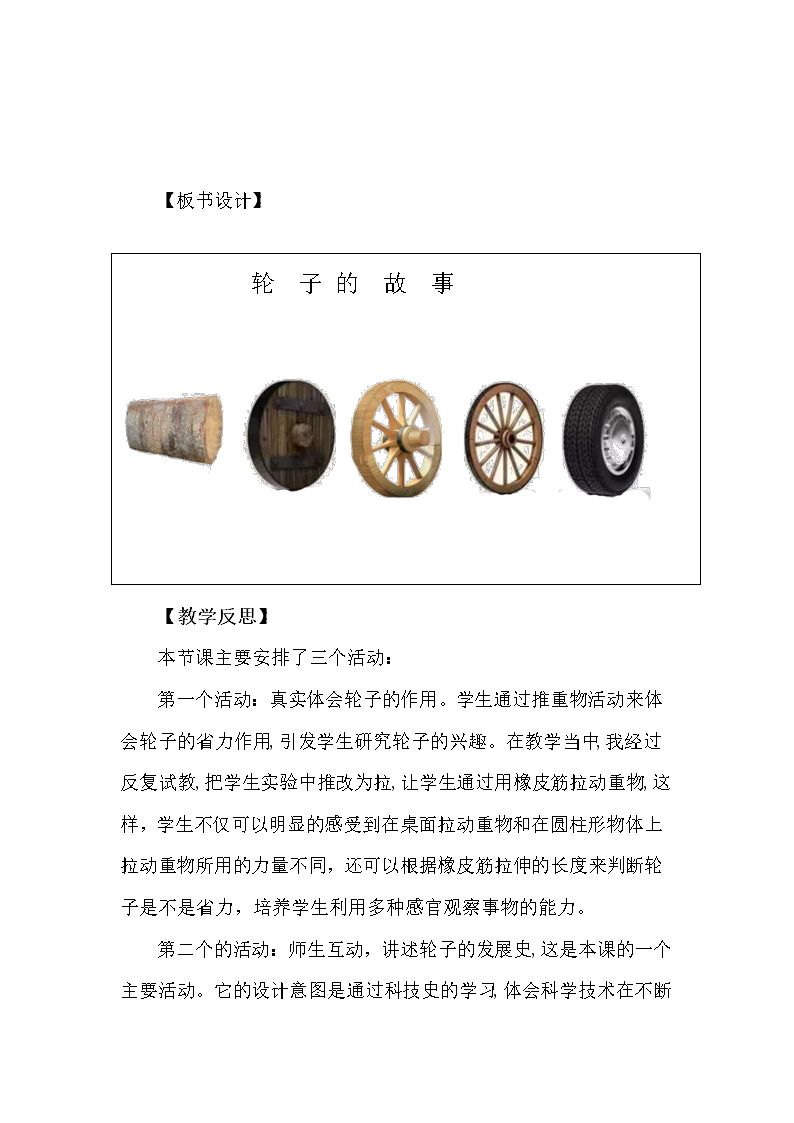 【板书设计】

轮 子的 故 事

【教学反思】

本节课主要安排了三个活动：

第一个活动：真实体会轮子的作用。学生通过推重物活动来体会轮子的省力作用，引发学生研究轮子的兴趣。在教学当中，我经过反复试教，把学生实验中推改为拉，让学生通过用橡皮筋拉动重物，这样，学生不仅可以明显的感受到在桌面拉动重物和在圆柱形物体上拉动重物所用的力量不同，还可以根据橡皮筋拉伸的长度来判断轮子是不是省力，培养学生利用多种感官观察事物的能力。

第二个的活动：师生互动，讲述轮子的发展史，这是本课的一个主要活动。它的设计意图是通过科技史的学习，体会科学技术在不断